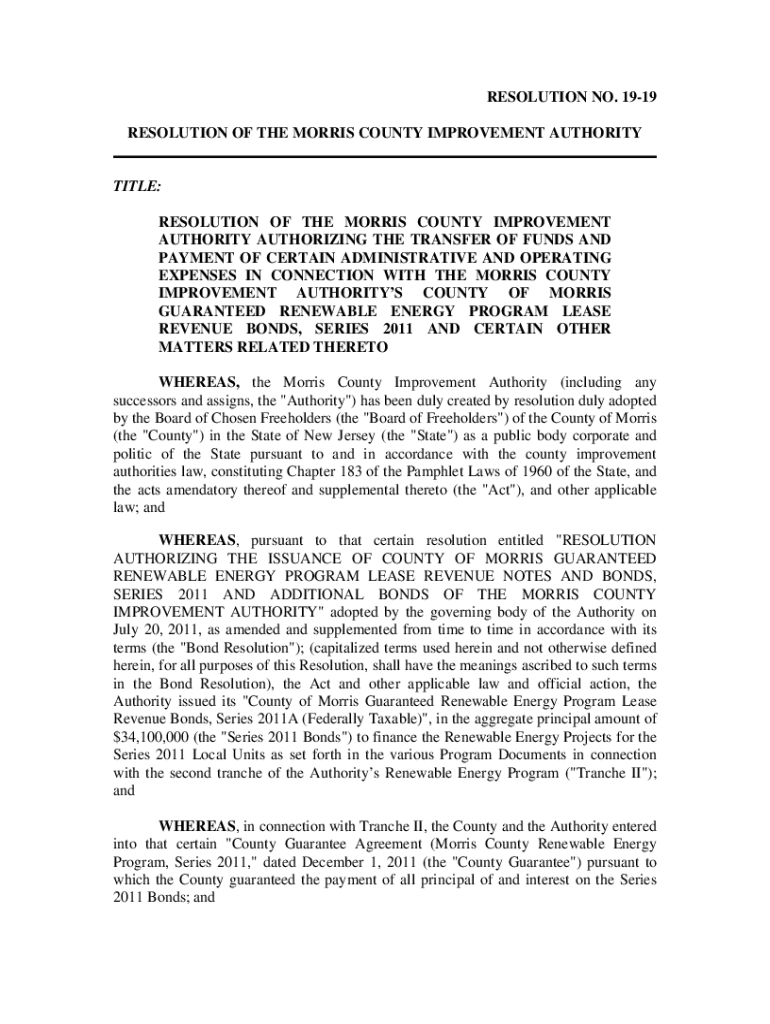 RESOLUTION NO. 19-19

RESOLUTION OF THE MORRIS COUNTY IMPROVEMENT AUTHORITY

TITLE:

RESOLUTION OF THE MORRIS COUNTY IMPROVEMENT AUTHORITY AUTHORIZING THE TRANSFER OF FUNDS AND PAYMENT OF CERTAIN ADMINISTRATIVE AND OPERATING EXPENSES IN CONNECTION WITH THE MORRIS COUNTY IMPROVEMENT AUTHORITY'S COUNTY OF MORRIS GUARANTEED RENEWABLE ENERGY PROGRAM LEASE REVENUE BONDS, SERIES 2011 AND CERTAIN OTHER MATTERS RELATED THERETO

WHEREAS, the Morris County Improvement Authority (including any successors and assigns, the "Authority") has been duly created by resolution duly adopted by the Board of Chosen Freeholders (the "Board of Freeholders") of the County of Morris (the "County") in the State of New Jersey (the "State") as a public body corporate and politic of the State pursuant to and in accordance with the county improvement authorities law, constituting Chapter 183 of the Pamphlet Laws of 1960 of the State, and the acts amendatory thereof and supplemental thereto (the "Act"), and other applicable law; and

WHEREAS, pursuant to that certain resolution entitled "RESOLUTION AUTHORIZING THE ISSUANCE OF COUNTY OF MORRIS GUARANTEED RENEWABLE ENERGY PROGRAM LEASE REVENUE NOTES AND BONDS, SERIES 2011 AND ADDITIONAL BONDS OF THE MORRIS COUNTY IMPROVEMENT AUTHORITY" adopted by the governing body of the Authority on July 20, 2011, as amended and supplemented from time to time in accordance with its terms (the "Bond Resolution"); (capitalized terms used herein and not otherwise defined herein, for all purposes of this Resolution, shall have the meanings ascribed to such terms in the Bond Resolution), the Act and other applicable law and official action, the Authority issued its "County of Morris Guaranteed Renewable Energy Program Lease Revenue Bonds, Series 2011A (Federally Taxable)", in the aggregate principal amount of $34,100,000 (the "Series 2011 Bonds") to finance the Renewable Energy Projects for the Series 2011 Local Units as set forth in the various Program Documents in connection with the second tranche of the Authority's Renewable Energy Program ("Tranche II"); and

WHEREAS, in connection with Tranche II, the County and the Authority entered into that certain "County Guarantee Agreement (Morris County Renewable Energy Program, Series 2011," dated December 1, 2011 (the "County Guarantee") pursuant to which the County guaranteed the payment of all principal of and interest on the Series 2011 Bonds; and